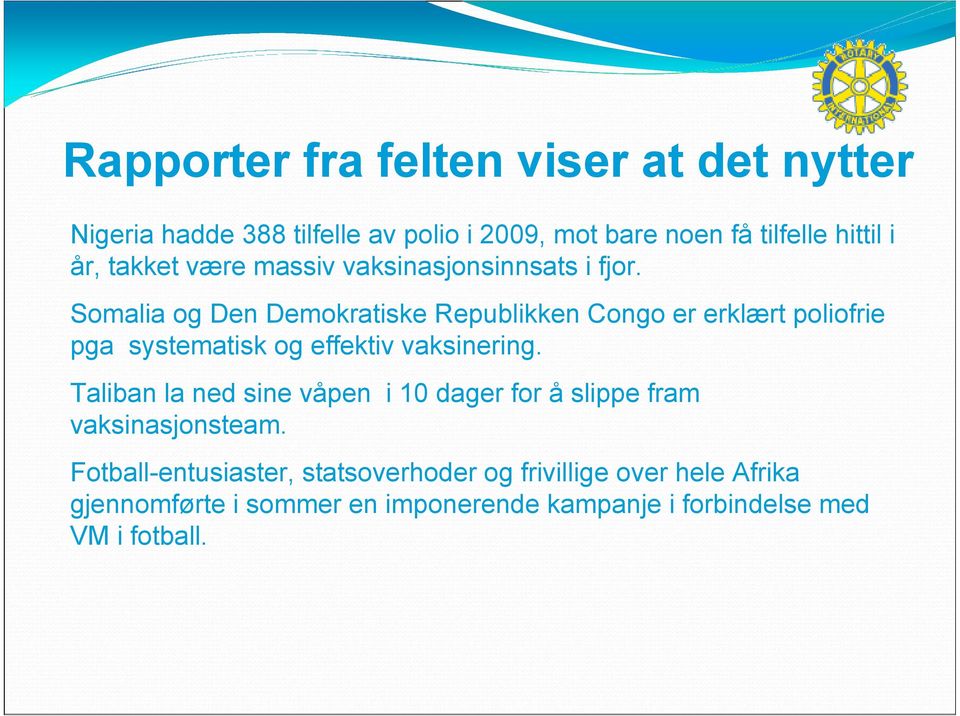 ROTARY INTERNATIONAL

Rapporter fra felten viser at det nytter

Nigeria hadde 388 tilfelle av polio i 2009, mot bare noen få tilfelle hittil i år, takket være massiv vaksinasjonsinnsats i fjor.

Somalia og Den Demokratiske Republikken Congo er erklært poliofrie pga systematisk og effektiv vaksinering.

Taliban la ned sine våpen i 10 dager for å slippe fram vaksinasjonsteam.

Fotball-entusiaster, statsoverhoder og frivillige over hele Afrika gjennomførte i sommer en imponerende kampanje i forbindelse med VM i fotball.